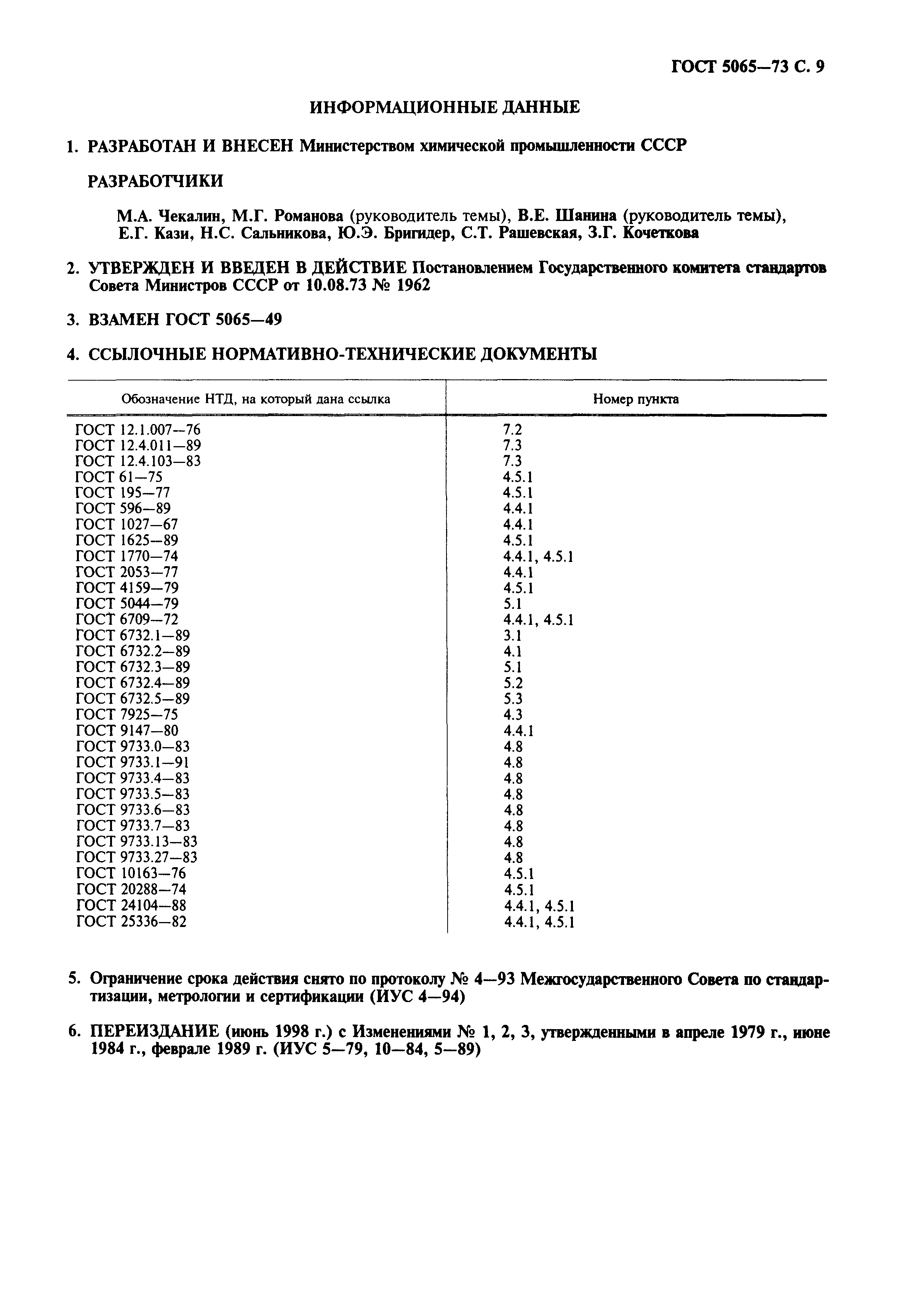 ГОСТ 5065—73 С. 9

ИНФОРМАЦИОННЫЕ ДАННЫЕ

1. РАЗРАБОТАН И ВНЕСЕН Министерством химической промышленности СССР

РАЗРАБОТЧИКИ

М.А. Чекалин, М.Г. Романова (руководитель темы), В.Е. Шанина (руководитель темы), Е.Г. Кази, Н.С. Сальникова, Ю.Э. Бригидер, С.Т. Рашевская, З.Г. Кочеткова

2. УТВЕРЖДЕН И ВВЕДЕН В ДЕЙСТВИЕ Постановлением Государственного комитета стандартов Совета Министров СССР от 10.08.73 № 1962

3. ВЗАМЕН ГОСТ 5065—49

4. ССЫЛОЧНЫЕ НОРМАТИВНО-ТЕХНИЧЕСКИЕ ДОКУМЕНТЫ

| Обозначение НТД, на который дана ссылка | Номер пункта |
|---|---|
| ГОСТ 12.1.007—76 | 7.2 |
| ГОСТ 12.4.011—89 | 7.3 |
| ГОСТ 12.4.103—83 | 7.3 |
| ГОСТ 61—75 | 4.5.1 |
| ГОСТ 195—77 | 4.5.1 |
| ГОСТ 596—89 | 4.4.1 |
| ГОСТ 1027—67 | 4.4.1 |
| ГОСТ 1625—89 | 4.5.1 |
| ГОСТ 1770—74 | 4.4.1, 4.5.1 |
| ГОСТ 2053—77 | 4.4.1 |
| ГОСТ 4159—79 | 4.5.1 |
| ГОСТ 5044—79 | 5.1 |
| ГОСТ 6709—72 | 4.4.1, 4.5.1 |
| ГОСТ 6732.1—89 | 3.1 |
| ГОСТ 6732.2—89 | 4.1 |
| ГОСТ 6732.3—89 | 5.1 |
| ГОСТ 6732.4—89 | 5.2 |
| ГОСТ 6732.5—89 | 5.3 |
| ГОСТ 7925—75 | 4.3 |
| ГОСТ 9147—80 | 4.4.1 |
| ГОСТ 9733.0—83 | 4.8 |
| ГОСТ 9733.1—91 | 4.8 |
| ГОСТ 9733.4—83 | 4.8 |
| ГОСТ 9733.5—83 | 4.8 |
| ГОСТ 9733.6—83 | 4.8 |
| ГОСТ 9733.7—83 | 4.8 |
| ГОСТ 9733.13—83 | 4.8 |
| ГОСТ 9733.27—83 | 4.8 |
| ГОСТ 10163—76 | 4.5.1 |
| ГОСТ 20288—74 | 4.5.1 |
| ГОСТ 24104—88 | 4.4.1, 4.5.1 |
| ГОСТ 25336—82 | 4.4.1, 4.5.1 |

5. Ограничение срока действия снято по протоколу № 4—93 Межгосударственного Совета по стандартизации, метрологии и сертификации (ИУС 4—94)

6. ПЕРЕИЗДАНИЕ (июнь 1998 г.) с Изменениями № 1, 2, 3, утвержденными в апреле 1979 г., июне 1984 г., феврале 1989 г. (ИУС 5—79, 10—84, 5—89)